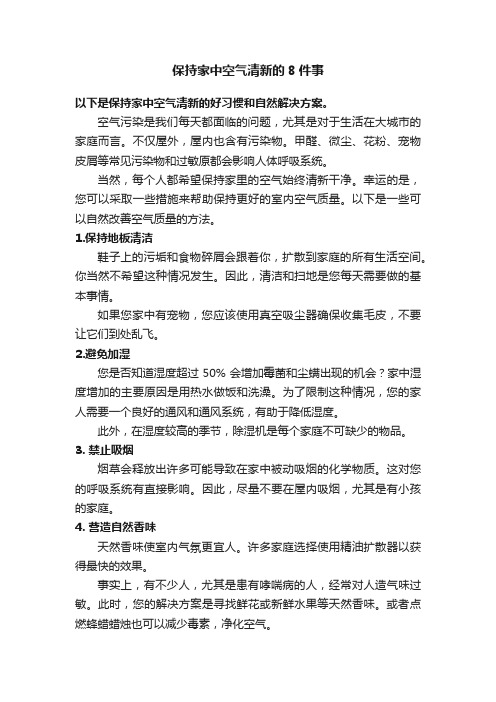 保持家中空气清新的 8 件事

以下是保持家中空气清新的好习惯和自然解决方案。

空气污染是我们每天都面临的问题，尤其是对于生活在大城市的家庭而言。不仅屋外，屋内也含有污染物。甲醛、微尘、花粉、宠物皮屑等常见污染物和过敏原都会影响人体呼吸系统。

当然，每个人都希望保持家里的空气始终清新干净。幸运的是，您可以采取一些措施来帮助保持更好的室内空气质量。以下是一些可以自然改善空气质量的方法。

1.保持地板清洁

鞋子上的污垢和食物碎屑会跟着你，扩散到家庭的所有生活空间。你当然不希望这种情况发生。因此，清洁和扫地是您每天需要做的基本事情。

如果您家中有宠物，您应该使用真空吸尘器确保收集毛皮，不要让它们到处乱飞。

2.避免加湿

您是否知道湿度超过 50% 会增加霉菌和尘螨出现的机会？家中湿度增加的主要原因是用热水做饭和洗澡。为了限制这种情况，您的家人需要一个良好的通风和通风系统，有助于降低湿度。

此外，在湿度较高的季节，除湿机是每个家庭不可缺少的物品。

3. 禁止吸烟

烟草会释放出许多可能导致在家中被动吸烟的化学物质。这对您的呼吸系统有直接影响。因此，尽量不要在屋内吸烟，尤其是有小孩的家庭。

4. 营造自然香味

天然香味使室内气氛更宜人。许多家庭选择使用精油扩散器以获得最快的效果。

事实上，有不少人，尤其是患有哮喘病的人，经常对人造气味过敏。此时，您的解决方案是寻找鲜花或新鲜水果等天然香味。或者点燃蜂蜡蜡烛也可以减少毒素，净化空气。